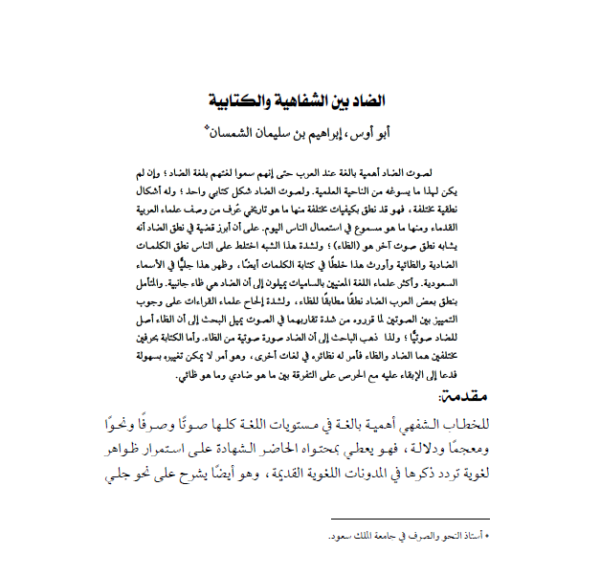 الضاد بين الشفاهية والكتابية

أبو أوس، إبراهيم بن سليمان الشمسان*

لصوت الضاد أهمية بالغة عند العرب حتى إنهم سموا لغتهم بلغة الضاد؛ وإن لم يكن لهذا ما يسوغه من الناحية العلمية. ولصوت الضاد شكل كتابي واحد؛ وله أشكال نطقية مختلفة، فهو قد نطق بكيفيات مختلفة منها ما هو تاريخي عُرف من وصف علماء العربية القدماء ومنها ما هو مسموع في استعمال الناس اليوم. على أن أبرز قضية في نطق الضاد أنه يشابه نطق صوت آخر هو (الظاء)؛ ولشدة هذا الشبه اختلط على الناس نطق الكلمات الضادية والظائية وأورث هذا خلطًا في كتابة الكلمات أيضًا، وظهر هذا جليًّا في الأسماء السعودية. وأكثر علماء اللغة المعنيين بالساميات يميلون إلى أن الضاد هي ظاء جانبية. والمتأمل بنطق بعض العرب الضاد نطقًا مطابقًا للظاء، ولشدة إلحاح علماء القراءات على وجوب التمييز بين الصوتين لما قرروه من شدة تقاربهما في الصوت يميل البحث إلى أن الظاء أصل للضاد صوتيًّا؛ ولذا ذهب الباحث إلى أن الضاد صورة صوتية من الظاء. وأما الكتابة بحرفين مختلفين هما الضاد والظاء فأمر له نظائره في لغات أخرى، وهو أمر لا يمكن تغييره بسهولة فدعا إلى الإبقاء عليه مع الحرص على التفرقة بين ما هو ضادي وما هو ظائي.

مقدمة:

للخطاب الشفهي أهمية بالغة في مستويات اللغة كلها صوتًا وصرفًا ونحوًا ومعجمًا ودلالة، فهو يعطي بمحتواه الحاضر الشهادة على استمرار ظواهر لغوية تردد ذكرها في المدونات اللغوية القديمة، وهو أيضًا يشرح على نحو جلي

* أستاذ النحو والصرف في جامعة الملك سعود.